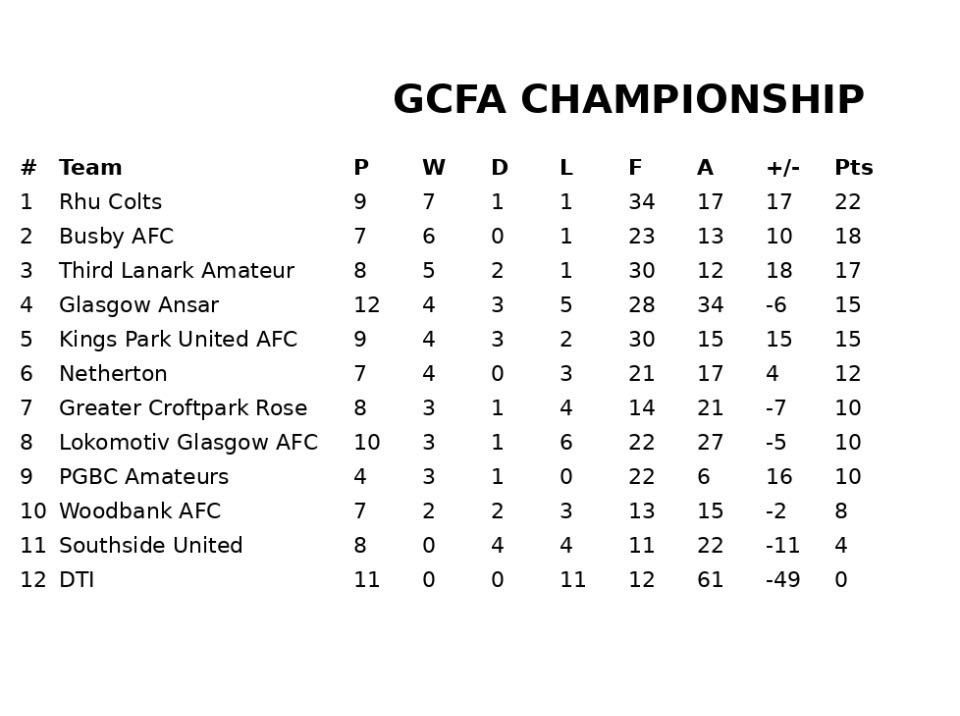 GCFA CHAMPIONSHIP

| # | Team | P | W | D | L | F | A | +/- | Pts |
|---|---|---|---|---|---|---|---|---|---|
| 1 | Rhu Colts | 9 | 7 | 1 | 1 | 34 | 17 | 17 | 22 |
| 2 | Busby AFC | 7 | 6 | 0 | 1 | 23 | 13 | 10 | 18 |
| 3 | Third Lanark Amateur | 8 | 5 | 2 | 1 | 30 | 12 | 18 | 17 |
| 4 | Glasgow Ansar | 12 | 4 | 3 | 5 | 28 | 34 | -6 | 15 |
| 5 | Kings Park United AFC | 9 | 4 | 3 | 2 | 30 | 15 | 15 | 15 |
| 6 | Netherton | 7 | 4 | 0 | 3 | 21 | 17 | 4 | 12 |
| 7 | Greater Croftpark Rose | 8 | 3 | 1 | 4 | 14 | 21 | -7 | 10 |
| 8 | Lokomotiv Glasgow AFC | 10 | 3 | 1 | 6 | 22 | 27 | -5 | 10 |
| 9 | PGBC Amateurs | 4 | 3 | 1 | 0 | 22 | 6 | 16 | 10 |
| 10 | Woodbank AFC | 7 | 2 | 2 | 3 | 13 | 15 | -2 | 8 |
| 11 | Southside United | 8 | 0 | 4 | 4 | 11 | 22 | -11 | 4 |
| 12 | DTI | 11 | 0 | 0 | 11 | 12 | 61 | -49 | 0 |